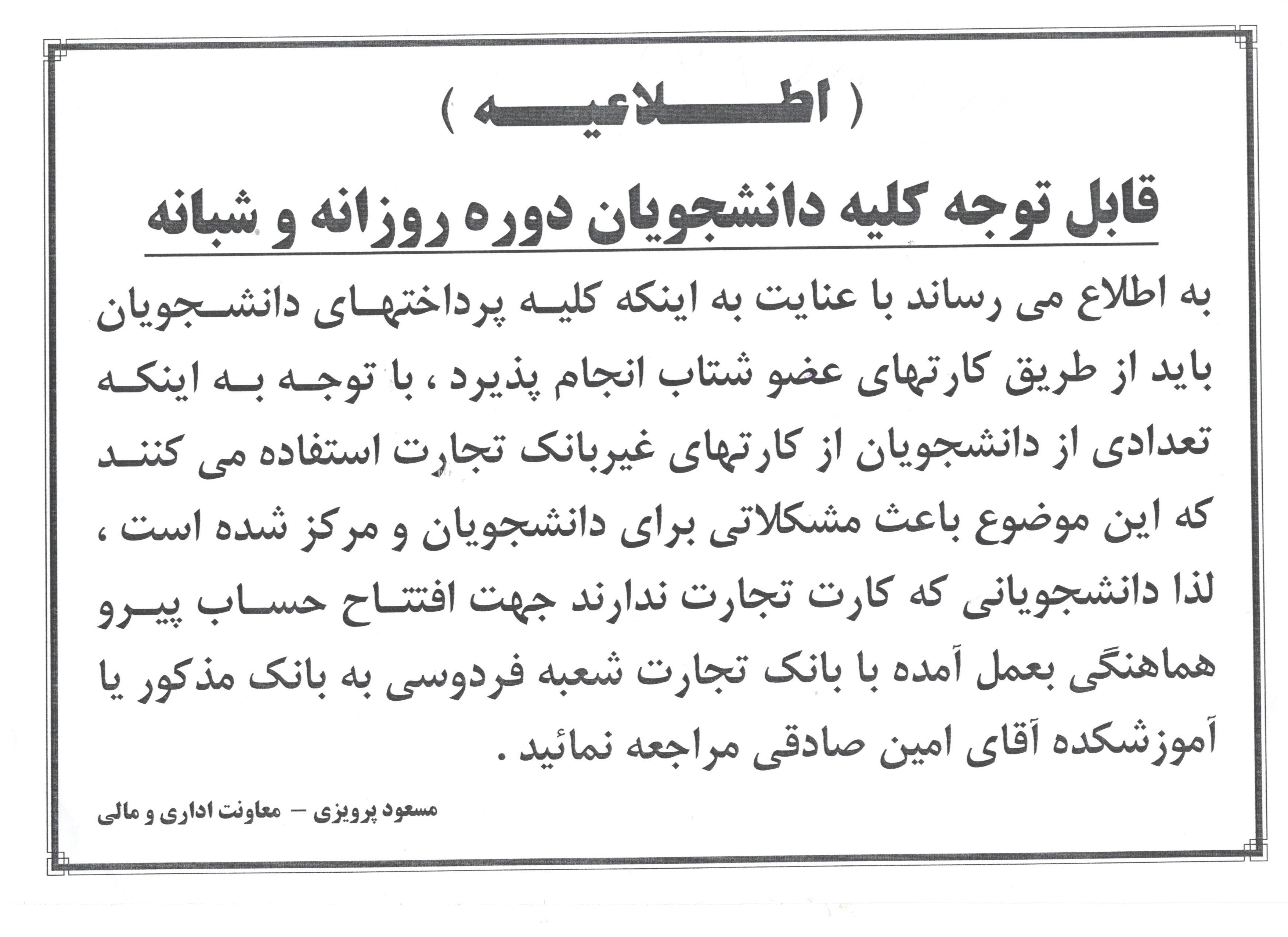 ( اطلاعیه )

قابل توجه کلیه دانشجویان دوره روزانه و شبانه

به اطلاع می رساند با عنایت به اینکه کلیه پرداختهای دانشجویان باید از طریق کارتهای عضو شتاب انجام پذیرد ، با توجه به اینکه تعدادی از دانشجویان از کارتهای غیربانک تجارت استفاده می کنند که این موضوع باعث مشکلاتی برای دانشجویان و مرکز شده است ، لذا دانشجویانی که کارت تجارت ندارند جهت افتتاح حساب پیرو هماهنگی بعمل آمده با بانک تجارت شعبه فردوسی به بانک مذکور یا آموزشکده آقای امین صادقی مراجعه نمائید .

مسعود پرویزی – معاونت اداری و مالی